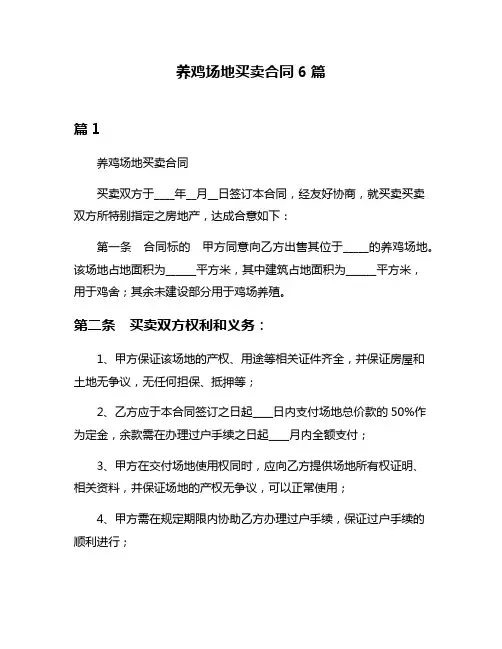 养鸡场地买卖合同 6 篇

篇 1

养鸡场地买卖合同

买卖双方于____年__月__日签订本合同，经友好协商，就买卖买卖双方所特别指定之房地产，达成合意如下：

第一条　合同标的　甲方同意向乙方出售其位于_____的养鸡场地。该场地占地面积为______平方米，其中建筑占地面积为______平方米，用于鸡舍；其余未建设部分用于鸡场养殖。

第二条　买卖双方权利和义务：

1、甲方保证该场地的产权、用途等相关证件齐全，并保证房屋和土地无争议，无任何担保、抵押等；

2、乙方应于本合同签订之日起____日内支付场地总价款的 50%作为定金，余款需在办理过户手续之日起____月内全额支付；

3、甲方在交付场地使用权同时，应向乙方提供场地所有权证明、相关资料，并保证场地的产权无争议，可以正常使用；

4、甲方需在规定期限内协助乙方办理过户手续，保证过户手续的顺利进行；